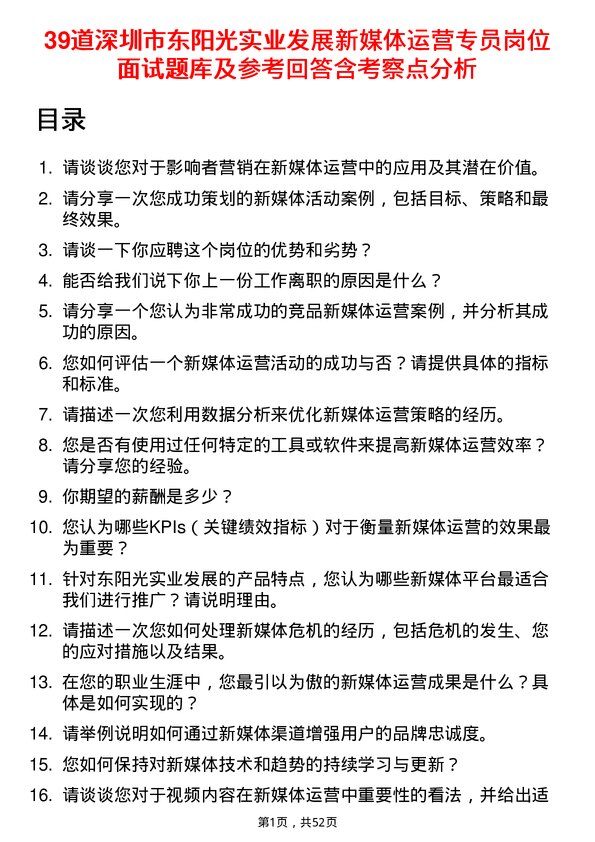 39道深圳市东阳光实业发展新媒体运营专员岗位面试题库及参考回答含考察点分析

目录

1. 请谈谈您对于影响者营销在新媒体运营中的应用及其潜在价值。
2. 请分享一次您成功策划的新媒体活动案例，包括目标、策略和最终效果。
3. 请谈一下你应聘这个岗位的优势和劣势？
4. 能否给我们说下你上一份工作离职的原因是什么？
5. 请分享一个您认为非常成功的竞品新媒体运营案例，并分析其成功的原因。
6. 您如何评估一个新媒体运营活动的成功与否？请提供具体的指标和标准。
7. 请描述一次您利用数据分析来优化新媒体运营策略的经历。
8. 您是否有使用过任何特定的工具或软件来提高新媒体运营效率？请分享您的经验。
9. 你期望的薪酬是多少？
10. 您认为哪些KPIs（关键绩效指标）对于衡量新媒体运营的效果最为重要？
11. 针对东阳光实业发展的产品特点，您认为哪些新媒体平台最适合我们进行推广？请说明理由。
12. 请描述一次您如何处理新媒体危机的经历，包括危机的发生、您的应对措施以及结果。
13. 在您的职业生涯中，您最引以为傲的新媒体运营成果是什么？具体是如何实现的？
14. 请举例说明如何通过新媒体渠道增强用户的品牌忠诚度。
15. 您如何保持对新媒体技术和趋势的持续学习与更新？
16. 请谈谈您对于视频内容在新媒体运营中重要性的看法，并给出适

第1页，共52页